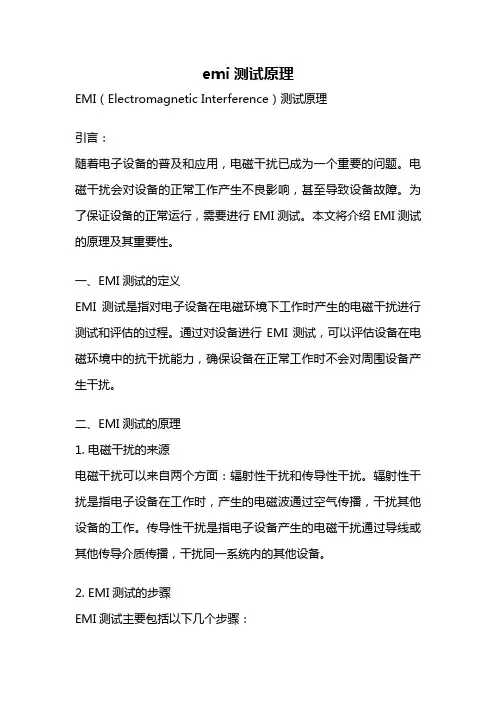 emi 测试原理

EMI（Electromagnetic Interference）测试原理

引言：

随着电子设备的普及和应用，电磁干扰已成为一个重要的问题。电磁干扰会对设备的正常工作产生不良影响，甚至导致设备故障。为了保证设备的正常运行，需要进行 EMI 测试。本文将介绍 EMI 测试的原理及其重要性。

一、EMI 测试的定义

EMI 测试是指对电子设备在电磁环境下工作时产生的电磁干扰进行测试和评估的过程。通过对设备进行 EMI 测试，可以评估设备在电磁环境中的抗干扰能力，确保设备在正常工作时不会对周围设备产生干扰。

二、EMI 测试的原理

1. 电磁干扰的来源

电磁干扰可以来自两个方面：辐射性干扰和传导性干扰。辐射性干扰是指电子设备在工作时，产生的电磁波通过空气传播，干扰其他设备的工作。传导性干扰是指电子设备产生的电磁干扰通过导线或其他传导介质传播，干扰同一系统内的其他设备。

2. EMI 测试的步骤

EMI 测试主要包括以下几个步骤：